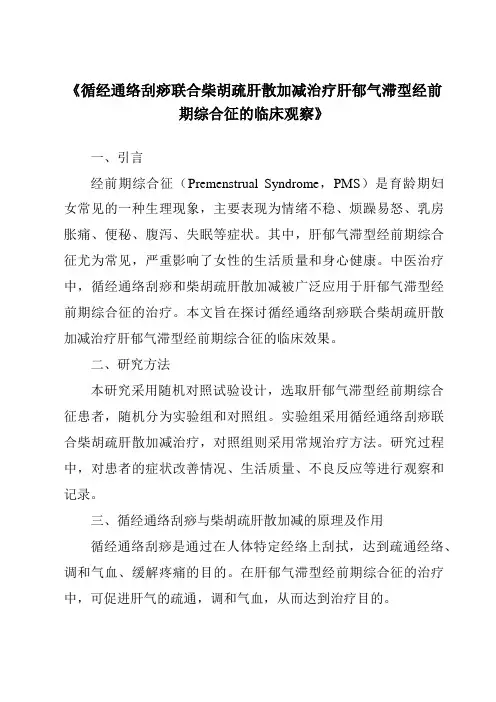 《循经通络刮痧联合柴胡疏肝散加减治疗肝郁气滞型经前期综合征的临床观察》

一、引言

经前期综合征（Premenstrual Syndrome，PMS）是育龄期妇女常见的一种生理现象，主要表现为情绪不稳、烦躁易怒、乳房胀痛、便秘、腹泻、失眠等症状。其中，肝郁气滞型经前期综合征尤为常见，严重影响了女性的生活质量和身心健康。中医治疗中，循经通络刮痧和柴胡疏肝散加减被广泛应用于肝郁气滞型经前期综合征的治疗。本文旨在探讨循经通络刮痧联合柴胡疏肝散加减治疗肝郁气滞型经前期综合征的临床效果。

二、研究方法

本研究采用随机对照试验设计，选取肝郁气滞型经前期综合征患者，随机分为实验组和对照组。实验组采用循经通络刮痧联合柴胡疏肝散加减治疗，对照组则采用常规治疗方法。研究过程中，对患者的症状改善情况、生活质量、不良反应等进行观察和记录。

三、循经通络刮痧与柴胡疏肝散加减的原理及作用

循经通络刮痧是通过在人体特定经络上刮拭，达到疏通经络、调和气血、缓解疼痛的目的。在肝郁气滞型经前期综合征的治疗中，可促进肝气的疏通，调和气血，从而达到治疗目的。